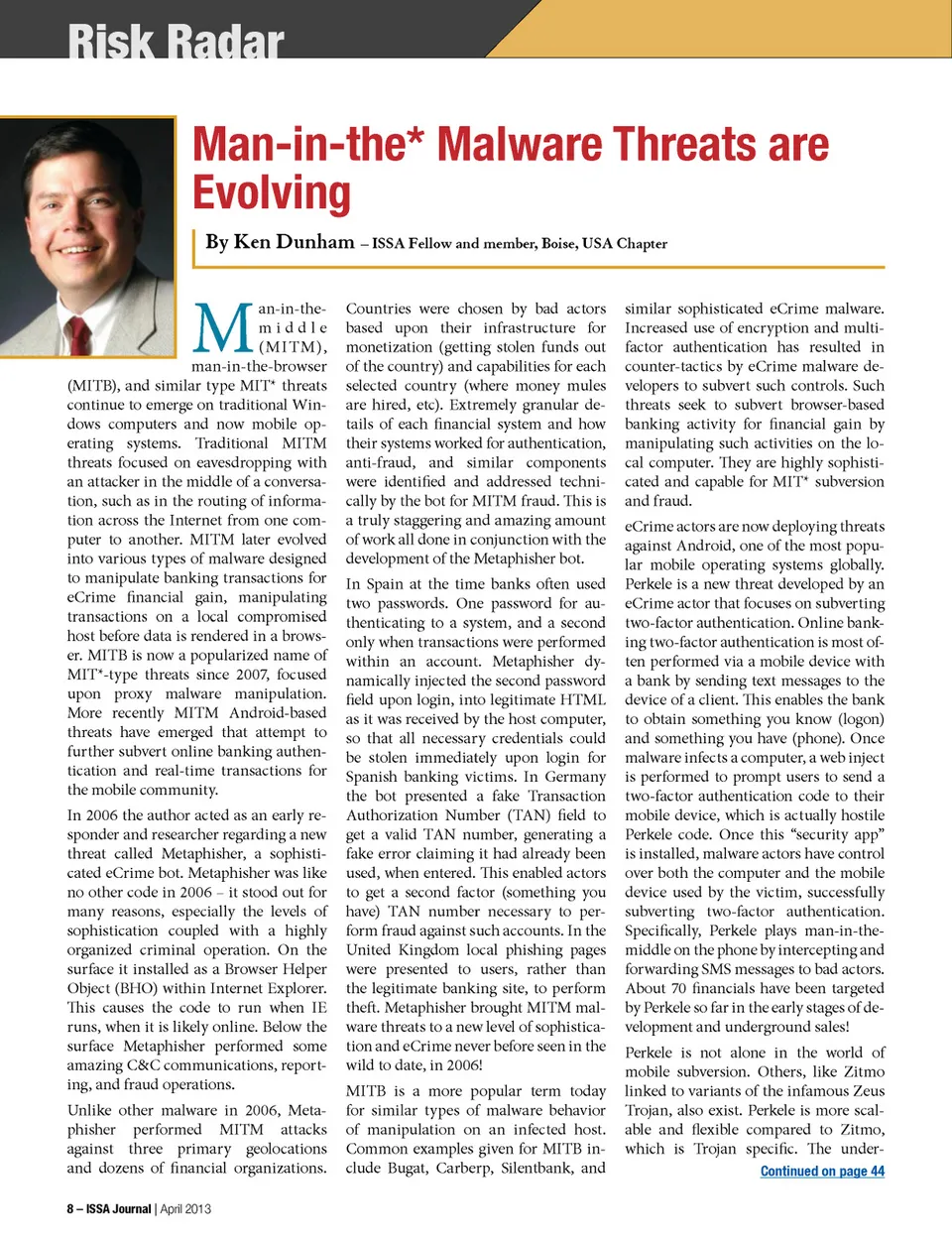 Risk Radar

Man-in-the* Malware Threats are Evolving

By Ken Dunham – ISSA Fellow and member, Boise, USA Chapter

Man-in-the-middle (MITM), man-in-the-browser (MITB), and similar type MIT* threats continue to emerge on traditional Windows computers and now mobile operating systems. Traditional MITM threats focused on eavesdropping with an attacker in the middle of a conversation, such as in the routing of information across the Internet from one computer to another. MITM later evolved into various types of malware designed to manipulate banking transactions for eCrime financial gain, manipulating transactions on a local compromised host before data is rendered in a browser. MITB is now a popularized name of MIT*-type threats since 2007, focused upon proxy malware manipulation. More recently MITM Android-based threats have emerged that attempt to further subvert online banking authentication and real-time transactions for the mobile community.

In 2006 the author acted as an early responder and researcher regarding a new threat called Metaphisher, a sophisticated eCrime bot. Metaphisher was like no other code in 2006 – it stood out for many reasons, especially the levels of sophistication coupled with a highly organized criminal operation. On the surface it installed as a Browser Helper Object (BHO) within Internet Explorer. This causes the code to run when IE runs, when it is likely online. Below the surface Metaphisher performed some amazing C&C communications, reporting, and fraud operations.

Unlike other malware in 2006, Metaphisher performed MITM attacks against three primary geolocations and dozens of financial organizations. Countries were chosen by bad actors based upon their infrastructure for monetization (getting stolen funds out of the country) and capabilities for each selected country (where money mules are hired, etc). Extremely granular details of each financial system and how their systems worked for authentication, anti-fraud, and similar components were identified and addressed technically by the bot for MITM fraud. This is a truly staggering and amazing amount of work all done in conjunction with the development of the Metaphisher bot.

In Spain at the time banks often used two passwords. One password for authenticating to a system, and a second only when transactions were performed within an account. Metaphisher dynamically injected the second password field upon login, into legitimate HTML as it was received by the host computer, so that all necessary credentials could be stolen immediately upon login for Spanish banking victims. In Germany the bot presented a fake Transaction Authorization Number (TAN) field to get a valid TAN number, generating a fake error claiming it had already been used, when entered. This enabled actors to get a second factor (something you have) TAN number necessary to perform fraud against such accounts. In the United Kingdom local phishing pages were presented to users, rather than the legitimate banking site, to perform theft. Metaphisher brought MITM malware threats to a new level of sophistication and eCrime never before seen in the wild to date, in 2006!

MITB is a more popular term today for similar types of malware behavior of manipulation on an infected host. Common examples given for MITB include Bugat, Carberp, Silentbank, and similar sophisticated eCrime malware. Increased use of encryption and multi-factor authentication has resulted in counter-tactics by eCrime malware developers to subvert such controls. Such threats seek to subvert browser-based banking activity for financial gain by manipulating such activities on the local computer. They are highly sophisticated and capable for MIT* subversion and fraud.

eCrime actors are now deploying threats against Android, one of the most popular mobile operating systems globally. Perkele is a new threat developed by an eCrime actor that focuses on subverting two-factor authentication. Online banking two-factor authentication is most often performed via a mobile device with a bank by sending text messages to the device of a client. This enables the bank to obtain something you know (logon) and something you have (phone). Once malware infects a computer, a web inject is performed to prompt users to send a two-factor authentication code to their mobile device, which is actually hostile Perkele code. Once this “security app” is installed, malware actors have control over both the computer and the mobile device used by the victim, successfully subverting two-factor authentication. Specifically, Perkele plays man-in-the-middle on the phone by intercepting and forwarding SMS messages to bad actors. About 70 financials have been targeted by Perkele so far in the early stages of development and underground sales!

Perkele is not alone in the world of mobile subversion. Others, like Zitmo linked to variants of the infamous Zeus Trojan, also exist. Perkele is more scalable and flexible compared to Zitmo, which is Trojan specific. The under-

Continued on page 44

8 – ISSA Journal | April 2013